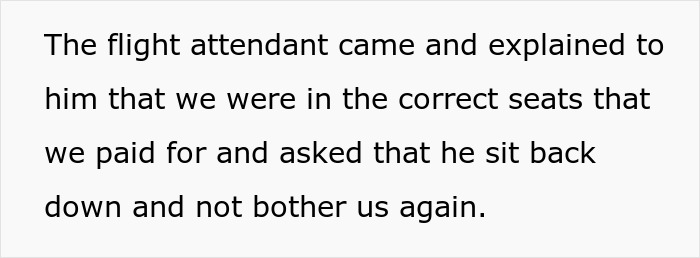 The flight attendant came and explained to him that we were in the correct seats that we paid for and asked that he sit back down and not bother us again.